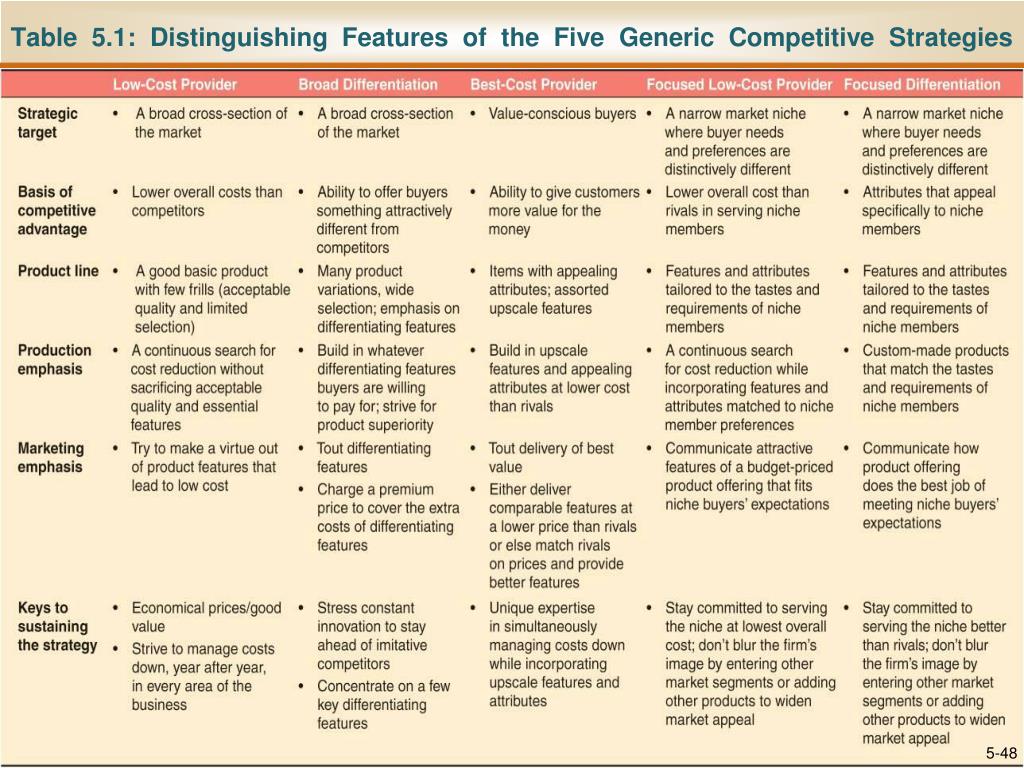 Table 5.1: Distinguishing Features of the Five Generic Competitive Strategies

| | Low-Cost Provider | Broad Differentiation | Best-Cost Provider | Focused Low-Cost Provider | Focused Differentiation |
|---|---|---|---|---|---|
| Strategic target | • A broad cross-section of the market | • A broad cross-section of the market | • Value-conscious buyers | • A narrow market niche where buyer needs and preferences are distinctively different | • A narrow market niche where buyer needs and preferences are distinctively different |
| Basis of competitive advantage | • Lower overall costs than competitors | • Ability to offer buyers something attractively different from competitors | • Ability to give customers more value for the money | • Lower overall cost than rivals in serving niche members | • Attributes that appeal specifically to niche members |
| Product line | • A good basic product with few frills (acceptable quality and limited selection) | • Many product variations, wide selection; emphasis on differentiating features | • Items with appealing attributes; assorted upscale features | • Features and attributes tailored to the tastes and requirements of niche members | • Features and attributes tailored to the tastes and requirements of niche members |
| Production emphasis | • A continuous search for cost reduction without sacrificing acceptable quality and essential features | • Build in whatever differentiating features buyers are willing to pay for; strive for product superiority | • Build in upscale features and appealing attributes at lower cost than rivals | • A continuous search for cost reduction while incorporating features and attributes matched to niche member preferences | • Custom-made products that match the tastes and requirements of niche members |
| Marketing emphasis | • Try to make a virtue out of product features that lead to low cost | • Tout differentiating features • Charge a premium price to cover the extra costs of differentiating features | • Tout delivery of best value • Either deliver comparable features at a lower price than rivals or else match rivals on prices and provide better features | • Communicate attractive features of a budget-priced product offering that fits niche buyers' expectations | • Communicate how product offering does the best job of meeting niche buyers' expectations |
| Keys to sustaining the strategy | • Economical prices/good value • Strive to manage costs down, year after year, in every area of the business | • Stress constant innovation to stay ahead of imitative competitors • Concentrate on a few key differentiating features | • Unique expertise in simultaneously managing costs down while incorporating upscale features and attributes | • Stay committed to serving the niche at lowest overall cost; don't blur the firm's image by entering other market segments or adding other products to widen market appeal | • Stay committed to serving the niche better than rivals; don't blur the firm's image by entering other market segments or adding other products to widen market appeal |

5-48